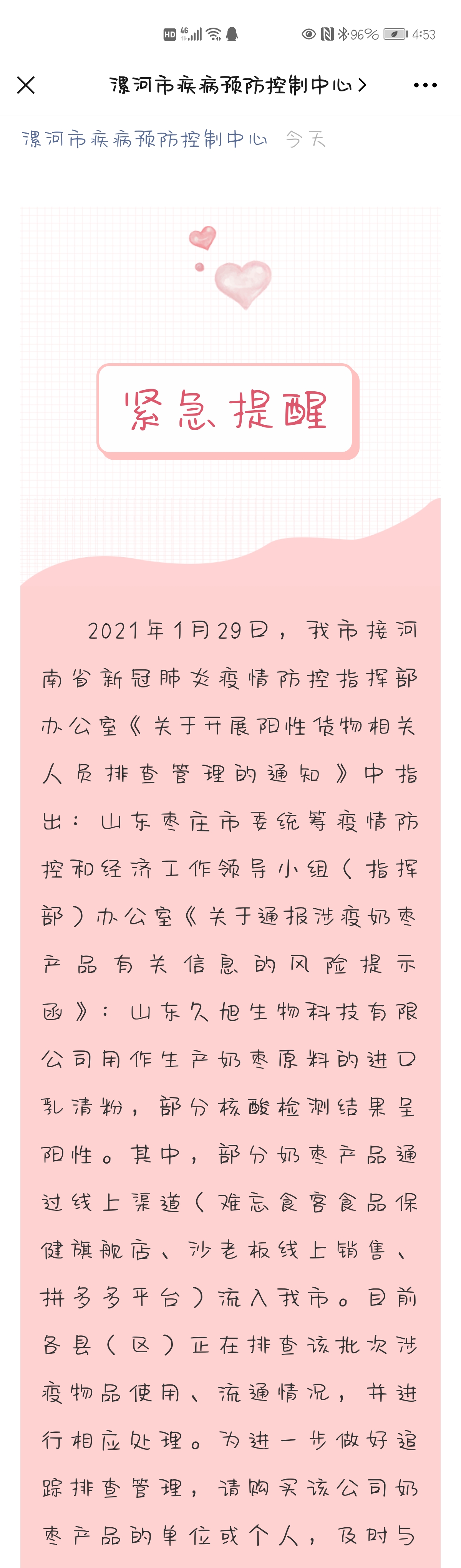 HD 4G 96% 4:53

漯河市疾病预防控制中心 >

漯河市疾病预防控制中心 今天

紧急提醒

2021年1月29日，我市接河南省新冠肺炎疫情防控指挥部办公室《关于开展阳性货物相关人员排查管理的通知》中指出：山东枣庄市委统筹疫情防控和经济工作领导小组（指挥部）办公室《关于通报涉疫奶枣产品有关信息的风险提示函》：山东久旭生物科技有限公司用作生产奶枣原料的进口乳清粉，部分核酸检测结果呈阳性。其中，部分奶枣产品通过线上渠道（难忘食客食品保健旗舰店、沙老板线上销售、拼多多平台）流入我市。目前各县（区）正在排查该批次涉疫物品使用、流通情况，并进行相应处理。为进一步做好追踪排查管理，请购买该公司奶枣产品的单位或个人，及时与